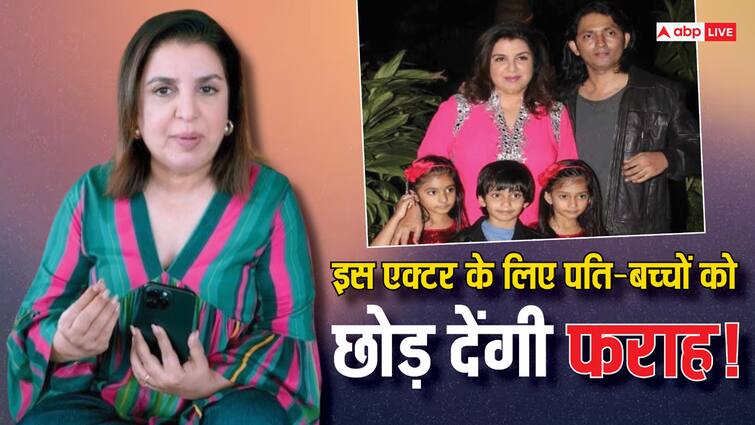 abp LIVE

इस एक्टर के लिए पति-बच्चों को छोड़ देंगी फराह!